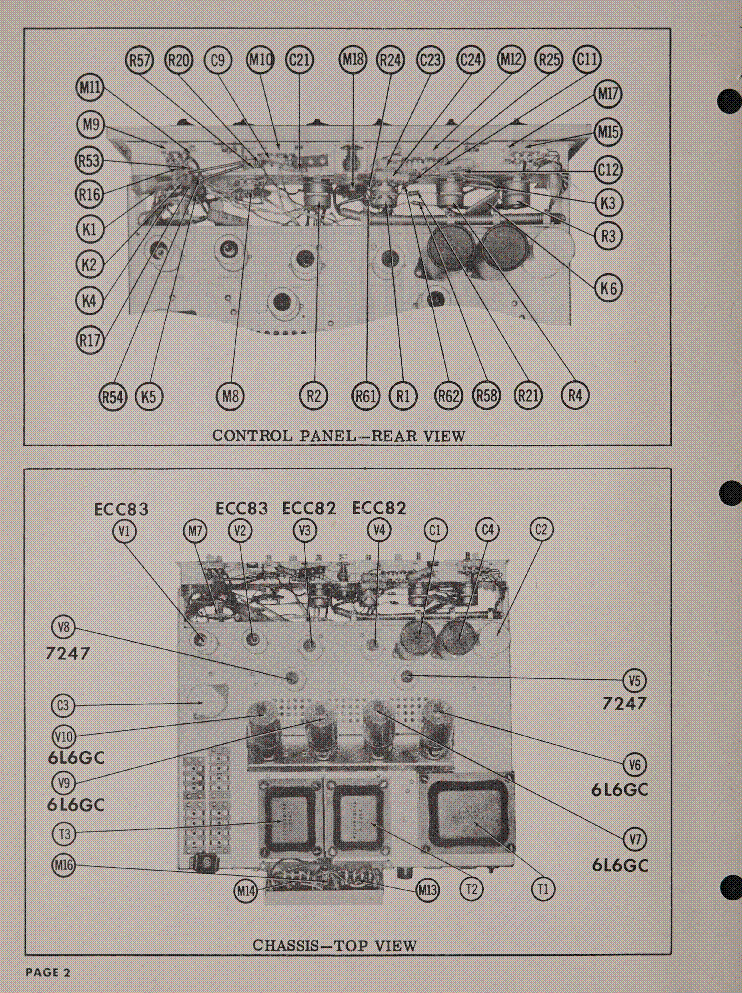 R57 R20 C9 M10 C21 M18 R24 C23 C24 M12 R25 C11

M11
M9
R53
R16
K1
K2
K4
R17

M17
M15
C12
K3
R3
K6

R54 K5 M8 R2 R61 R1 R62 R58 R21 R4

CONTROL PANEL—REAR VIEW

ECC83 ECC83 ECC82 ECC82
V1 M7 V2 V3 V4 C1 C4 C2

V8
7247
C3
V10
6L6GC
V9
6L6GC
T3
M16

V5
7247
V6
6L6GC
V7
6L6GC

M14 M13 T2 T1

CHASSIS—TOP VIEW

PAGE 2